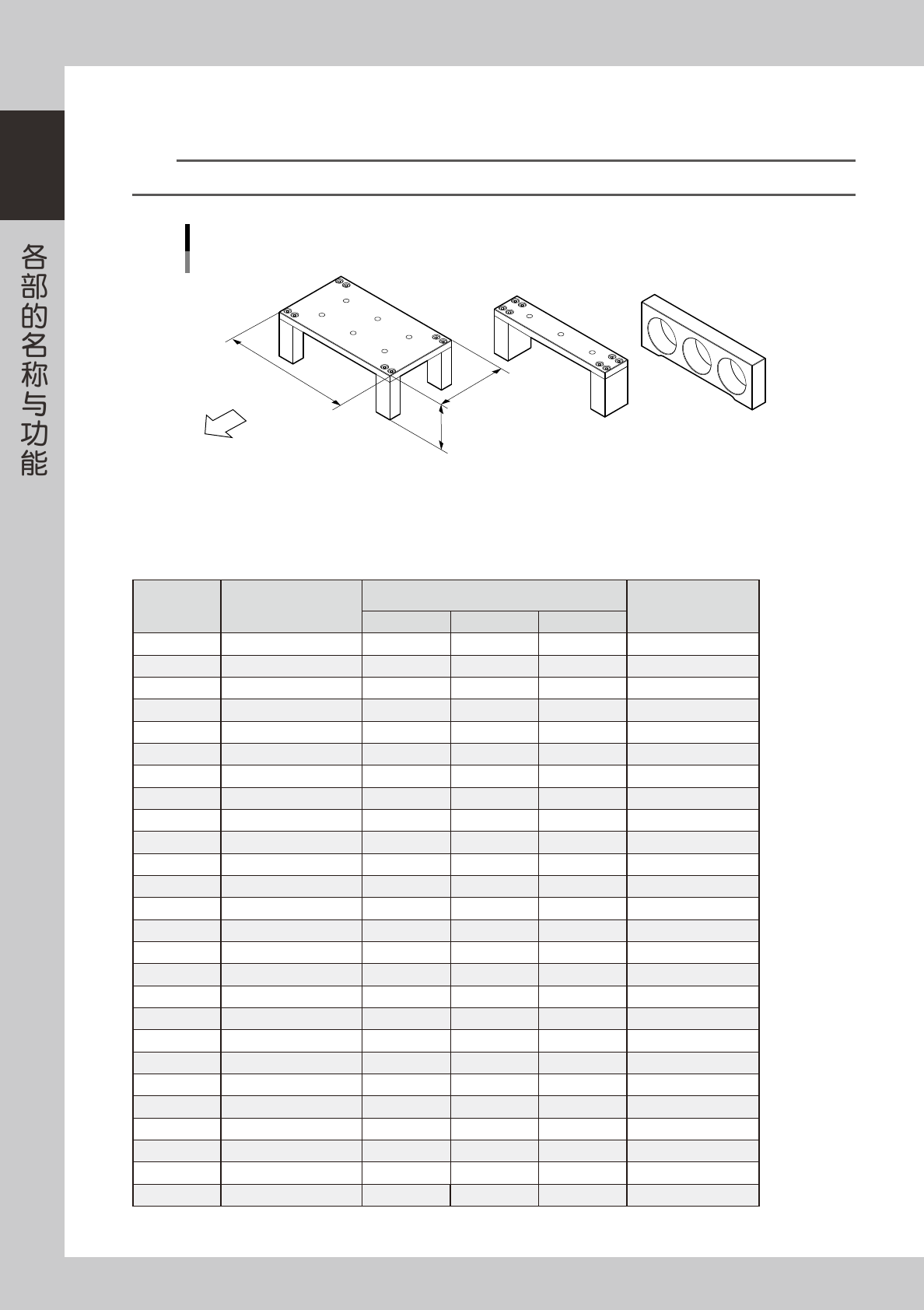 各部的名称与功能